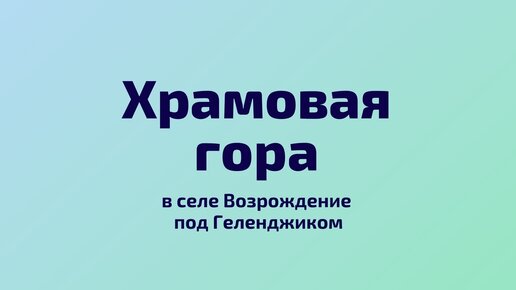 Храмовая гора

в селе Возрождение под Геленджиком